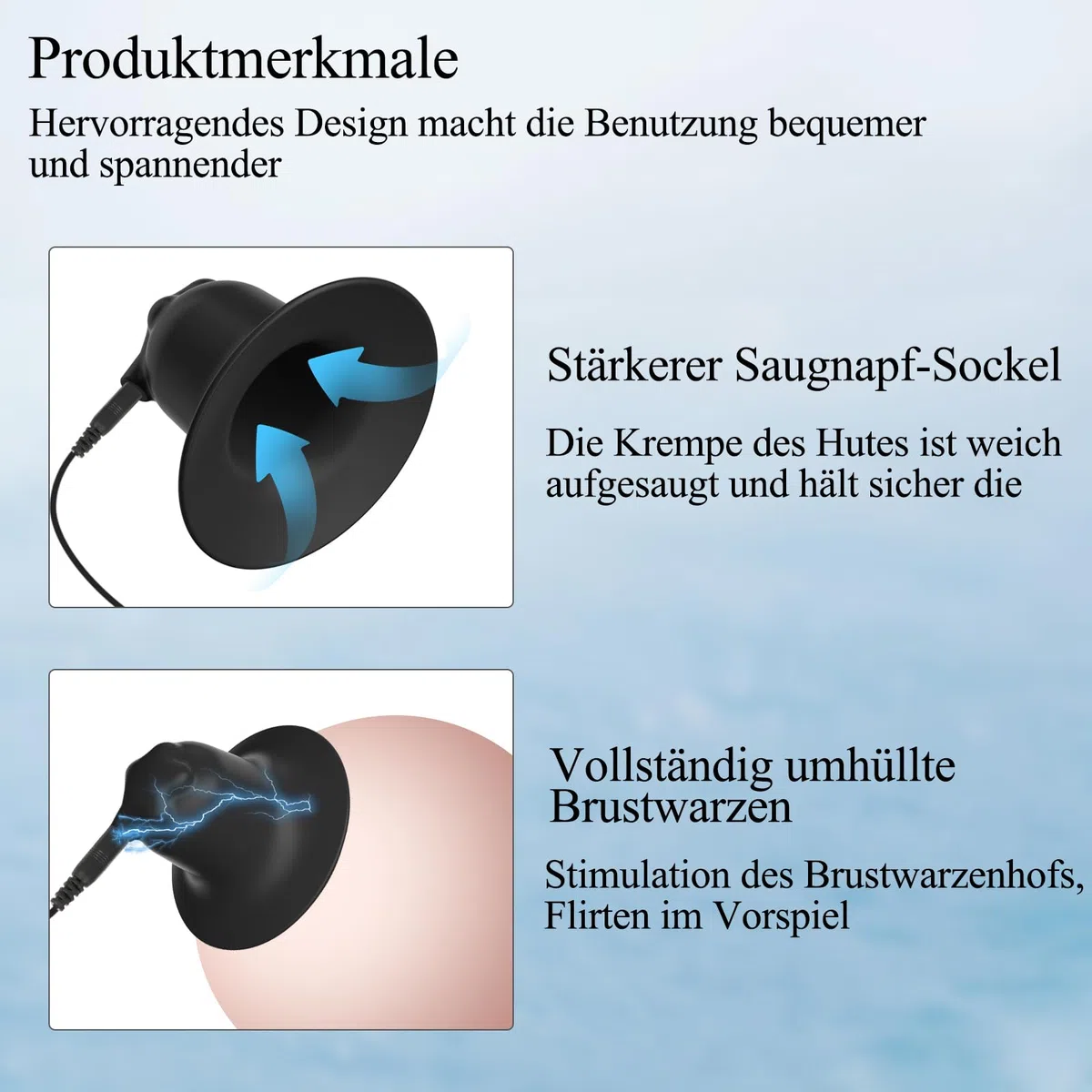 Produktmerkmale

Hervorragendes Design macht die Benutzung bequemer und spannender

Stärkerer Saugnapf-Sockel

Die Krempe des Hutes ist weich aufgesaugt und hält sicher die

Vollständig umhüllte Brustwarzen

Stimulation des Brustwarzenhofs, Flirten im Vorspiel